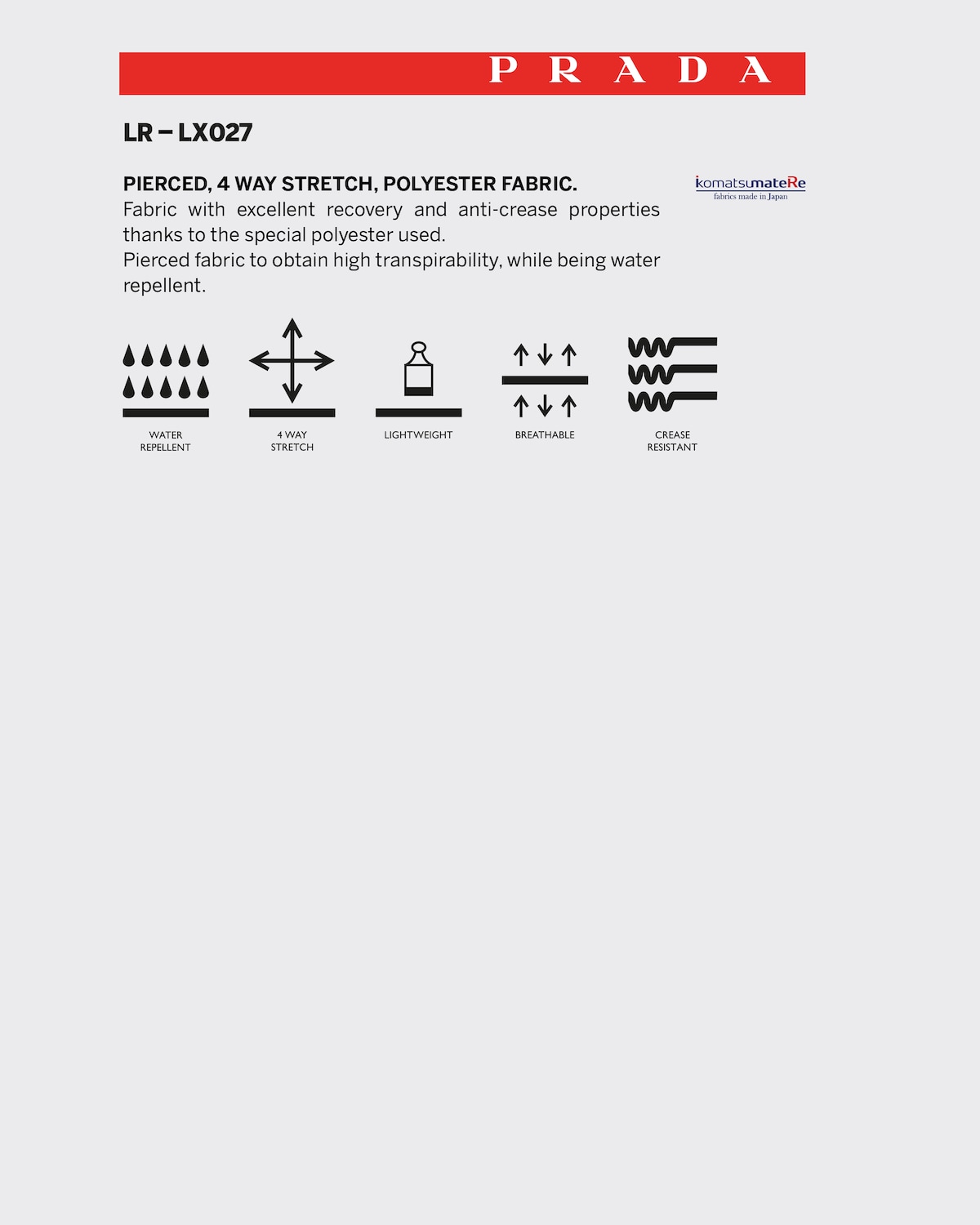 PRADA

LR – LX027

PIERCED, 4 WAY STRETCH, POLYESTER FABRIC.

Fabric with excellent recovery and anti-crease properties thanks to the special polyester used.

Pierced fabric to obtain high transpirability, while being water repellent.

komatsumateRe
fabrics made in Japan

WATER
REPELLENT

4 WAY
STRETCH

LIGHTWEIGHT

BREATHABLE

CREASE
RESISTANT